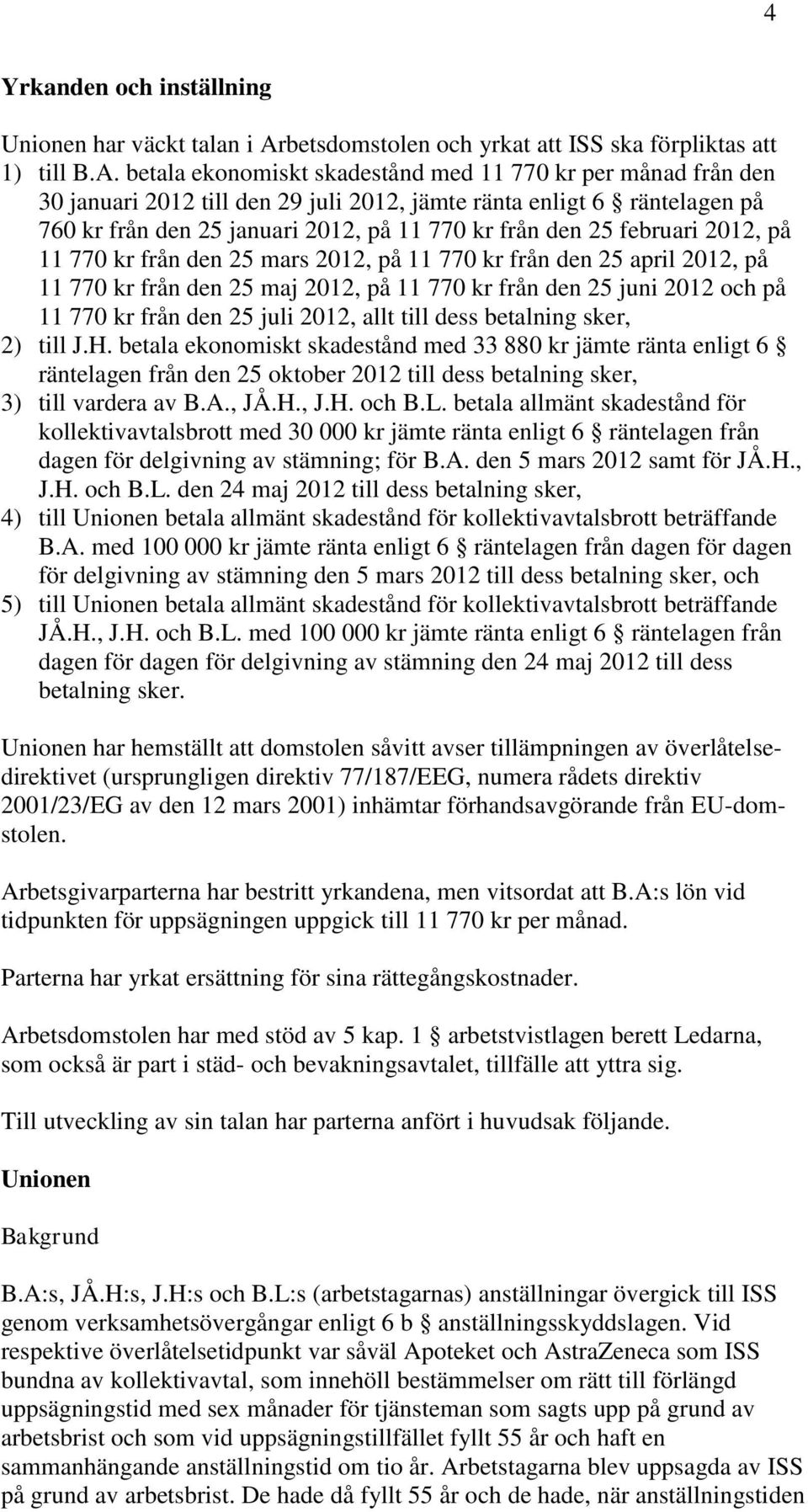 4

Yrkanden och inställning

Unionen har väckt talan i Arbetsdomstolen och yrkat att ISS ska förpliktas att

1) till B.A. betala ekonomiskt skadestånd med 11 770 kr per månad från den 30 januari 2012 till den 29 juli 2012, jämte ränta enligt 6 § räntelagen på 760 kr från den 25 januari 2012, på 11 770 kr från den 25 februari 2012, på 11 770 kr från den 25 mars 2012, på 11 770 kr från den 25 april 2012, på 11 770 kr från den 25 maj 2012, på 11 770 kr från den 25 juni 2012 och på 11 770 kr från den 25 juli 2012, allt till dess betalning sker,

2) till J.H. betala ekonomiskt skadestånd med 33 880 kr jämte ränta enligt 6 § räntelagen från den 25 oktober 2012 till dess betalning sker,

3) till vardera av B.A., JÅ.H., J.H. och B.L. betala allmänt skadestånd för kollektivavtalsbrott med 30 000 kr jämte ränta enligt 6 § räntelagen från dagen för delgivning av stämning; för B.A. den 5 mars 2012 samt för JÅ.H., J.H. och B.L. den 24 maj 2012 till dess betalning sker,

4) till Unionen betala allmänt skadestånd för kollektivavtalsbrott beträffande B.A. med 100 000 kr jämte ränta enligt 6 § räntelagen från dagen för dagen för delgivning av stämning den 5 mars 2012 till dess betalning sker, och

5) till Unionen betala allmänt skadestånd för kollektivavtalsbrott beträffande JÅ.H., J.H. och B.L. med 100 000 kr jämte ränta enligt 6 § räntelagen från dagen för dagen för delgivning av stämning den 24 maj 2012 till dess betalning sker.

Unionen har hemställt att domstolen såvitt avser tillämpningen av överlåtelsedirektivet (ursprungligen direktiv 77/187/EEG, numera rådets direktiv 2001/23/EG av den 12 mars 2001) inhämtar förhandsavgörande från EU-domstolen.

Arbetsgivarparterna har bestritt yrkandena, men vitsordat att B.A:s lön vid tidpunkten för uppsägningen uppgick till 11 770 kr per månad.

Parterna har yrkat ersättning för sina rättegångskostnader.

Arbetsdomstolen har med stöd av 5 kap. 1 § arbetstvistlagen berett Ledarna, som också är part i städ- och bevakningsavtalet, tillfälle att yttra sig.

Till utveckling av sin talan har parterna anfört i huvudsak följande.

Unionen

Bakgrund

B.A:s, JÅ.H:s, J.H:s och B.L:s (arbetstagarnas) anställningar övergick till ISS genom verksamhetsövergångar enligt 6 b § anställningsskyddslagen. Vid respektive överlåtelsetidpunkt var såväl Apoteket och AstraZeneca som ISS bundna av kollektivavtal, som innehöll bestämmelser om rätt till förlängd uppsägningstid med sex månader för tjänsteman som sagts upp på grund av arbetsbrist och som vid uppsägningstillfället fyllt 55 år och haft en sammanhängande anställningstid om tio år. Arbetstagarna blev uppsagda av ISS på grund av arbetsbrist. De hade då fyllt 55 år och de hade, när anställningstiden